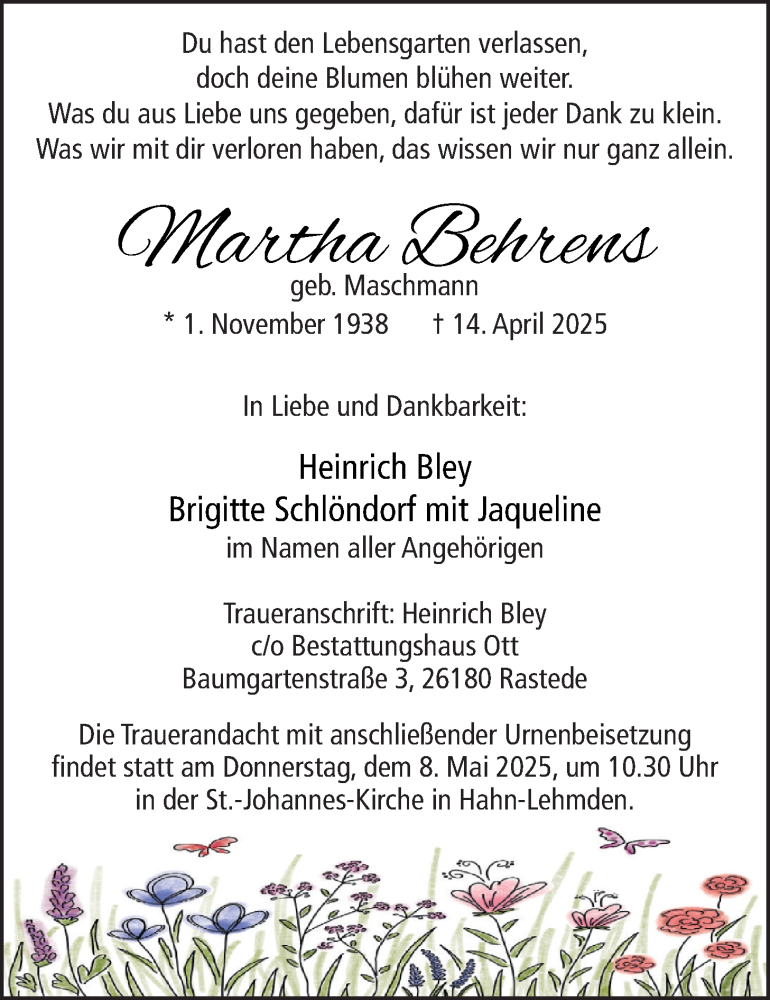 Du hast den Lebensgarten verlassen,
doch deine Blumen blühen weiter.
Was du aus Liebe uns gegeben, dafür ist jeder Dank zu klein.
Was wir mit dir verloren haben, das wissen wir nur ganz allein.

Martha Behrens
geb. Maschmann
* 1. November 1938 † 14. April 2025

In Liebe und Dankbarkeit:

Heinrich Bley
Brigitte Schlöndorf mit Jaqueline
im Namen aller Angehörigen

Traueranschrift: Heinrich Bley
c/o Bestattungshaus Ott
Baumgartenstraße 3, 26180 Rastede

Die Trauerandacht mit anschließender Urnenbeisetzung findet statt am Donnerstag, dem 8. Mai 2025, um 10.30 Uhr in der St.-Johannes-Kirche in Hahn-Lehmden.